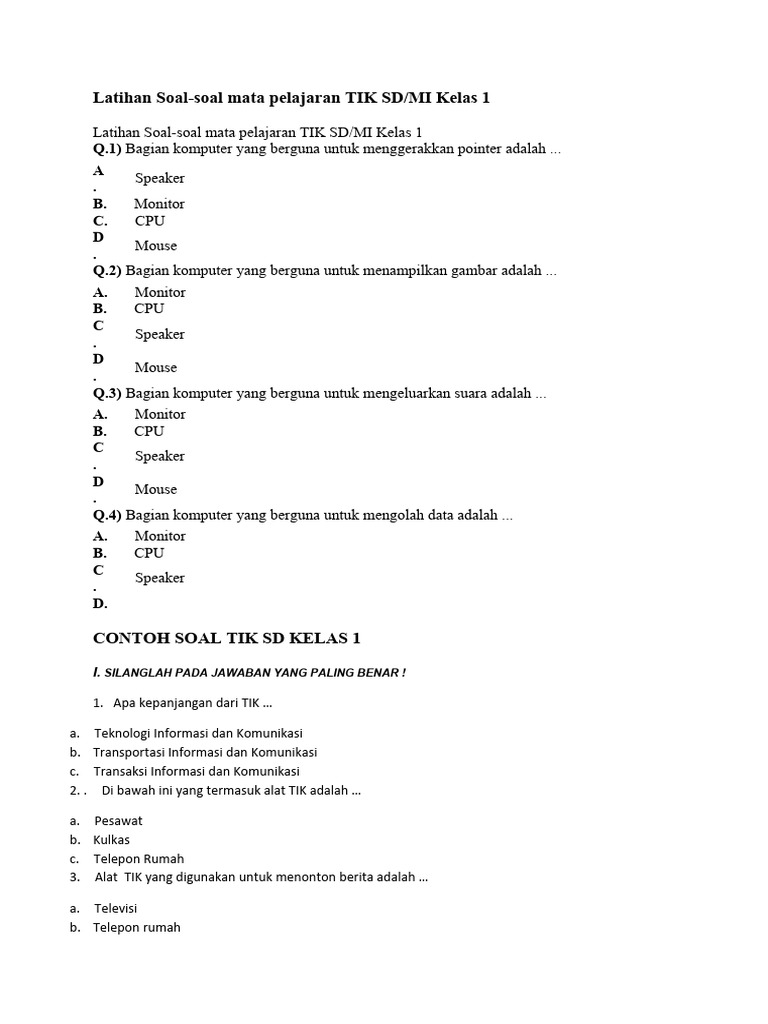 Latihan Soal-soal mata pelajaran TIK SD/MI Kelas 1

Latihan Soal-soal mata pelajaran TIK SD/MI Kelas 1
Q.1) Bagian komputer yang berguna untuk menggerakkan pointer adalah ...
A. Speaker
B. Monitor
C. CPU
D. Mouse
Q.2) Bagian komputer yang berguna untuk menampilkan gambar adalah ...
A. Monitor
B. CPU
C. Speaker
D. Mouse
Q.3) Bagian komputer yang berguna untuk mengeluarkan suara adalah ...
A. Monitor
B. CPU
C. Speaker
D. Mouse
Q.4) Bagian komputer yang berguna untuk mengolah data adalah ...
A. Monitor
B. CPU
C. Speaker
D.

CONTOH SOAL TIK SD KELAS 1

I. SILANGLAH PADA JAWABAN YANG PALING BENAR !

1. Apa kepanjangan dari TIK ...

a. Teknologi Informasi dan Komunikasi
b. Transportasi Informasi dan Komunikasi
c. Transaksi Informasi dan Komunikasi
2. . Di bawah ini yang termasuk alat TIK adalah ...

a. Pesawat
b. Kulkas
c. Telepon Rumah
3. Alat TIK yang digunakan untuk menonton berita adalah ...

a. Televisi
b. Telepon rumah